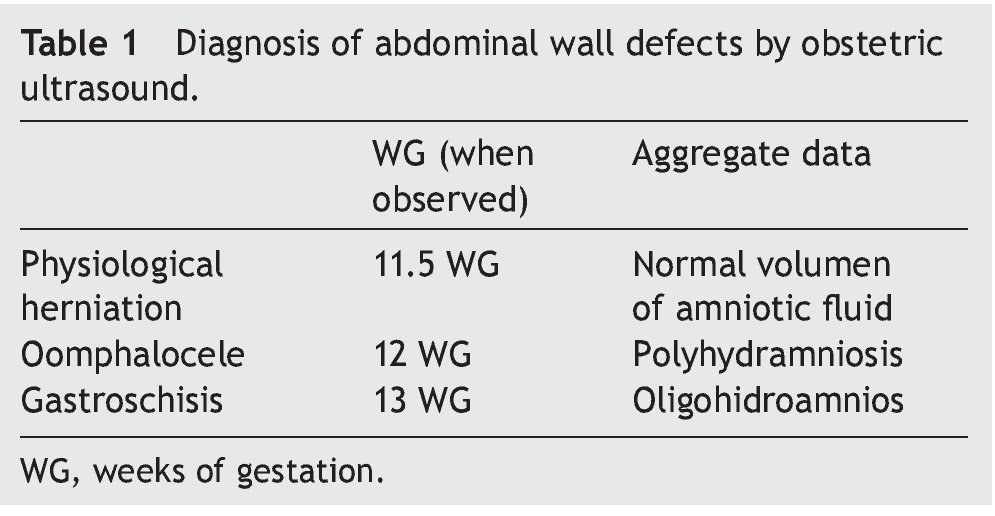 Table 1 Diagnosis of abdominal wall defects by obstetric ultrasound.

|  | WG (when observed) | Aggregate data |
|---|---|---|
| Physiological herniation | 11.5 WG | Normal volumen of amniotic fluid |
| Oomphalocele | 12 WG | Polyhydramniosis |
| Gastroschisis | 13 WG | Oligohidroamnios |

WG, weeks of gestation.